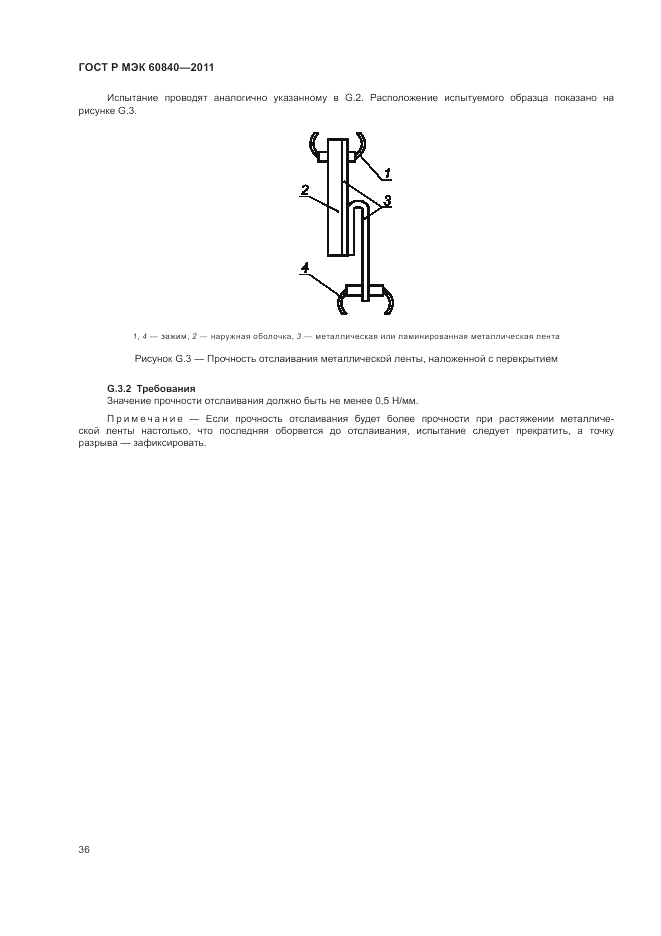 ГОСТ Р МЭК 60840—2011

Испытание проводят аналогично указанному в G.2. Расположение испытуемого образца показано на рисунке G.3.

1

2

3

4

1, 4 — зажим, 2 — наружная оболочка, 3 — металлическая или ламинированная металлическая лента

Рисунок G.3 — Прочность отслаивания металлической ленты, наложенной с перекрытием

G.3.2 Требования

Значение прочности отслаивания должно быть не менее 0,5 Н/мм.

Примечание — Если прочность отслаивания будет более прочности при растяжении металлической ленты настолько, что последняя оборвется до отслаивания, испытание следует прекратить, а точку разрыва — зафиксировать.

36